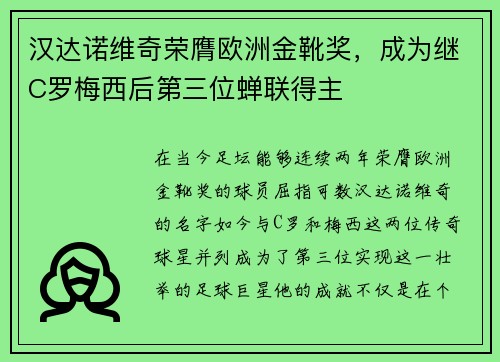 汉达诺维奇荣膺欧洲金靴奖，成为继C罗梅西后第三位蝉联得主

在当今足坛能够连续两年荣膺欧洲金靴奖的球员屈指可数汉达诺维奇的名字如今与C罗和梅西这两位传奇球星并列成为了第三位实现这一壮举的足球巨星他的成就不仅是在个